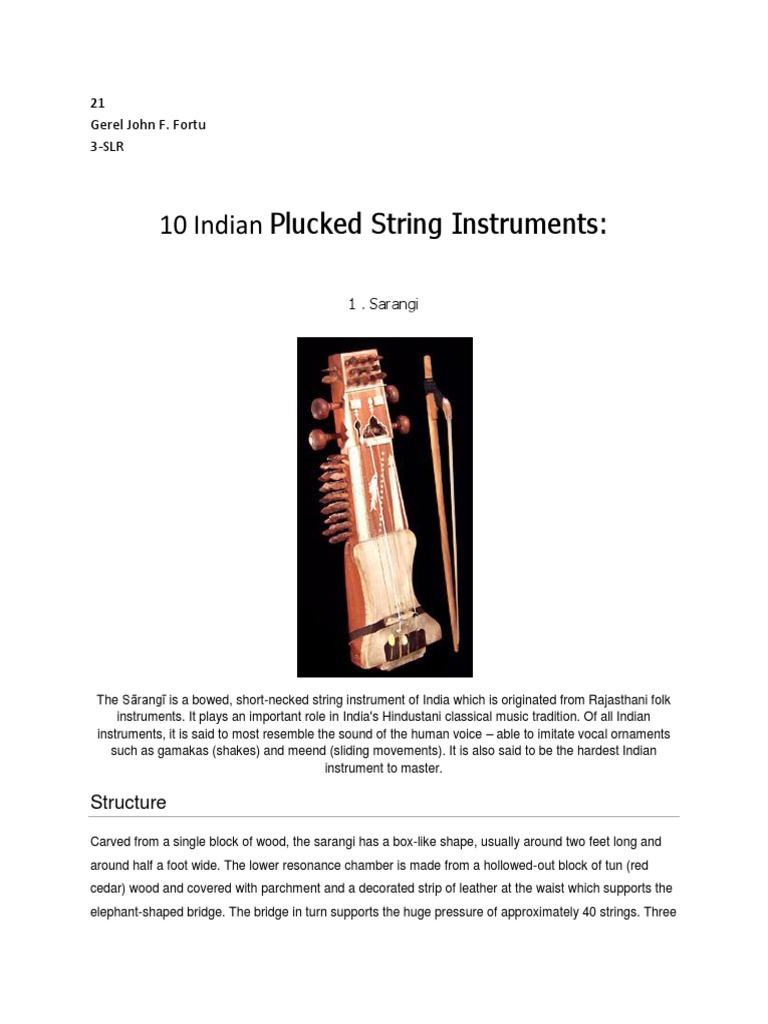 21
Gerel John F. Fortu
3-SLR

10 Indian Plucked String Instruments:

1 . Sarangi

The Sārangī is a bowed, short-necked string instrument of India which is originated from Rajasthani folk instruments. It plays an important role in India's Hindustani classical music tradition. Of all Indian instruments, it is said to most resemble the sound of the human voice – able to imitate vocal ornaments such as gamakas (shakes) and meend (sliding movements). It is also said to be the hardest Indian instrument to master.

Structure

Carved from a single block of wood, the sarangi has a box-like shape, usually around two feet long and around half a foot wide. The lower resonance chamber is made from a hollowed-out block of tun (red cedar) wood and covered with parchment and a decorated strip of leather at the waist which supports the elephant-shaped bridge. The bridge in turn supports the huge pressure of approximately 40 strings. Three